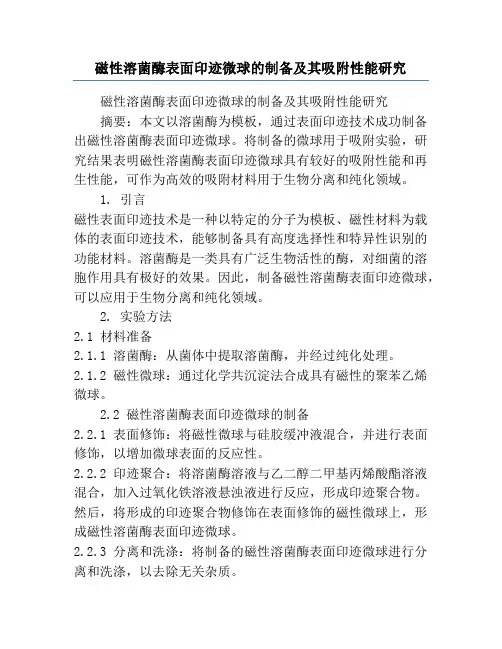 磁性溶菌酶表面印迹微球的制备及其吸附性能研究

磁性溶菌酶表面印迹微球的制备及其吸附性能研究

摘要：本文以溶菌酶为模板，通过表面印迹技术成功制备出磁性溶菌酶表面印迹微球。将制备的微球用于吸附实验，研究结果表明磁性溶菌酶表面印迹微球具有较好的吸附性能和再生性能，可作为高效的吸附材料用于生物分离和纯化领域。

1. 引言

磁性表面印迹技术是一种以特定的分子为模板、磁性材料为载体的表面印迹技术，能够制备具有高度选择性和特异性识别的功能材料。溶菌酶是一类具有广泛生物活性的酶，对细菌的溶胞作用具有极好的效果。因此，制备磁性溶菌酶表面印迹微球，可以应用于生物分离和纯化领域。

2. 实验方法

2.1 材料准备

2.1.1 溶菌酶：从菌体中提取溶菌酶，并经过纯化处理。

2.1.2 磁性微球：通过化学共沉淀法合成具有磁性的聚苯乙烯微球。

2.2 磁性溶菌酶表面印迹微球的制备

2.2.1 表面修饰：将磁性微球与硅胶缓冲液混合，并进行表面修饰，以增加微球表面的反应性。

2.2.2 印迹聚合：将溶菌酶溶液与乙二醇二甲基丙烯酸酯溶液混合，加入过氧化铁溶液悬浊液进行反应，形成印迹聚合物。然后，将形成的印迹聚合物修饰在表面修饰的磁性微球上，形成磁性溶菌酶表面印迹微球。

2.2.3 分离和洗涤：将制备的磁性溶菌酶表面印迹微球进行分离和洗涤，以去除无关杂质。